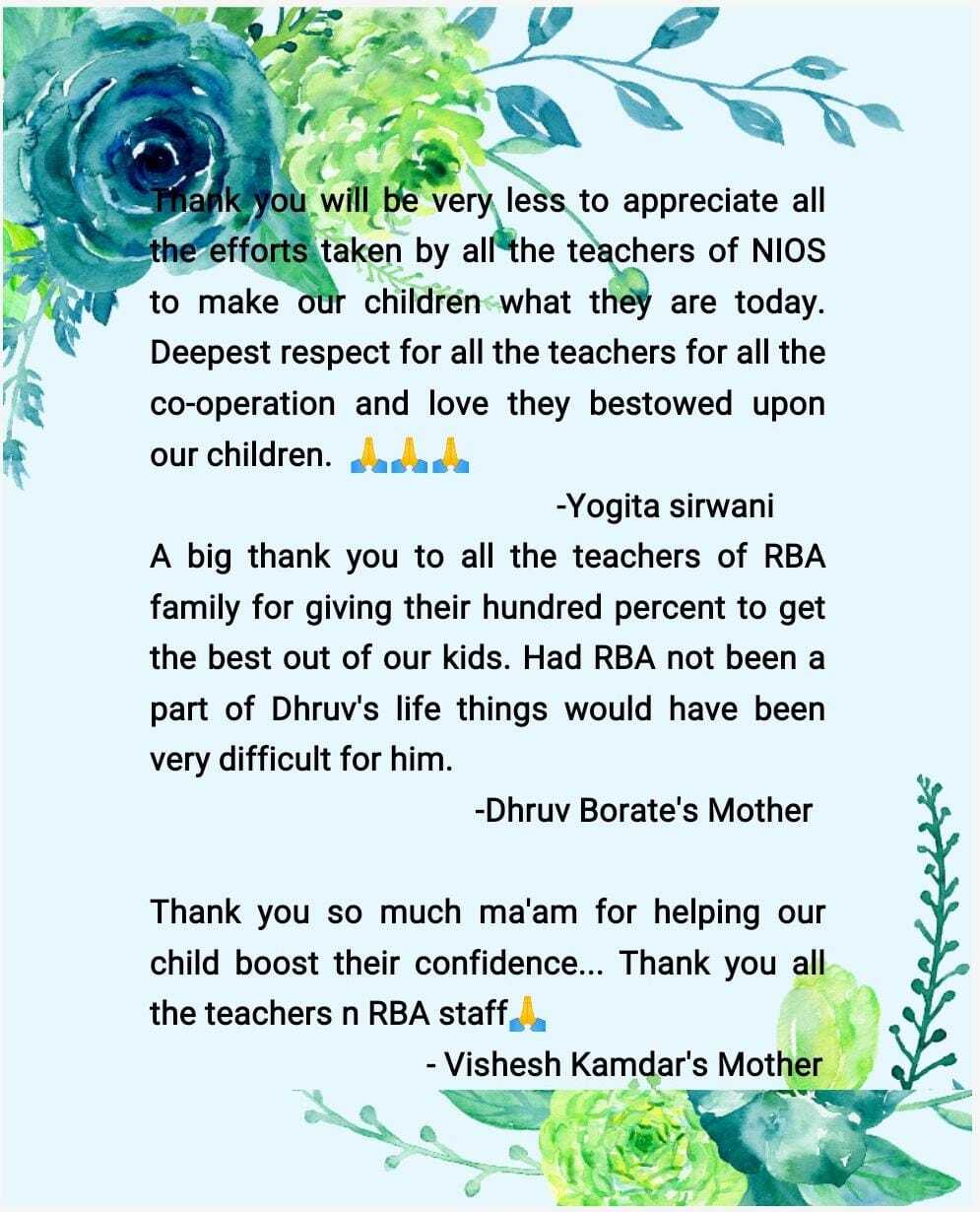 Thank you will be very less to appreciate all the efforts taken by all the teachers of NIOS to make our children what they are today. Deepest respect for all the teachers for all the co-operation and love they bestowed upon our children. 🙏🙏🙏

-Yogita sirwani

A big thank you to all the teachers of RBA family for giving their hundred percent to get the best out of our kids. Had RBA not been a part of Dhruv's life things would have been very difficult for him.

-Dhruv Borate's Mother

Thank you so much ma'am for helping our child boost their confidence... Thank you all the teachers n RBA staff🙏

- Vishesh Kamdar's Mother